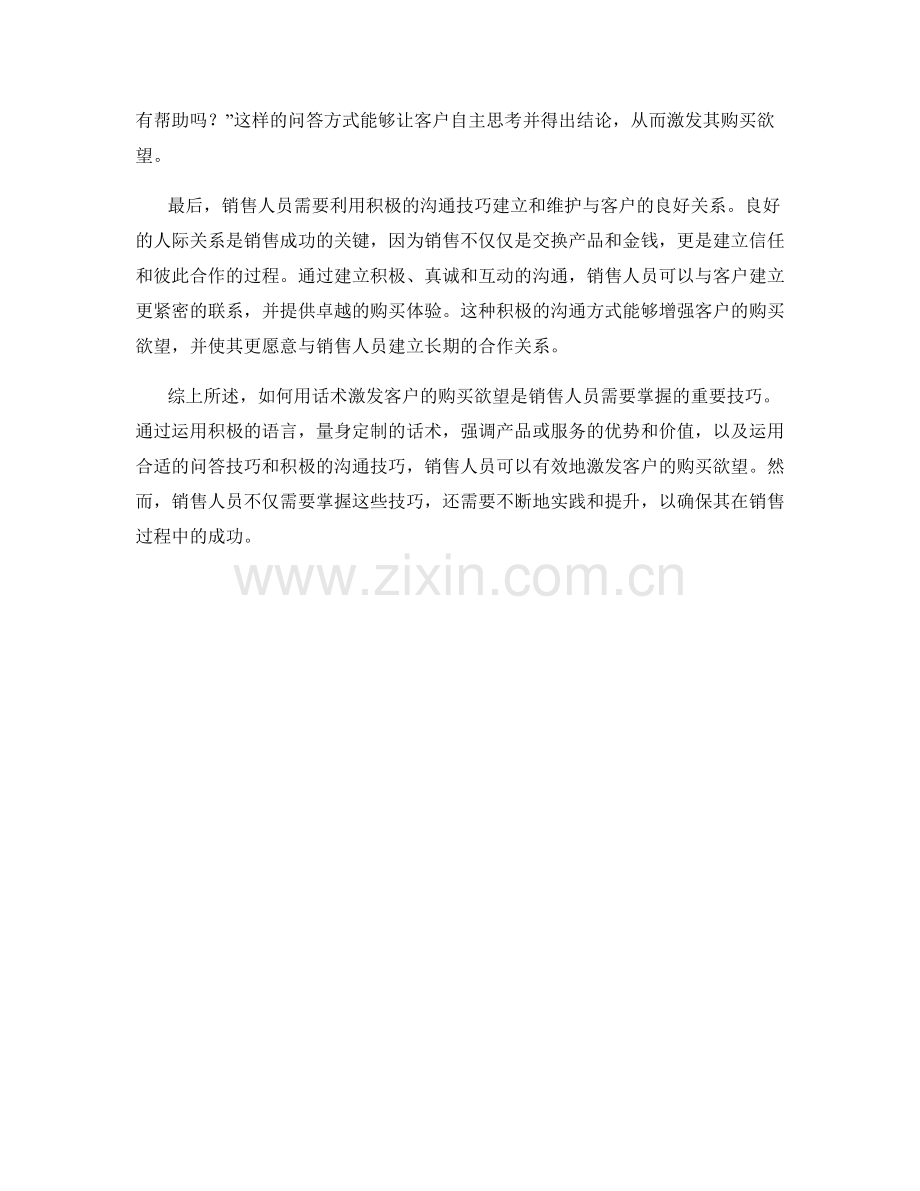 有帮助吗？”这样的问答方式能够让客户自主思考并得出结论，从而激发其购买欲望。

最后，销售人员需要利用积极的沟通技巧建立和维护与客户的良好关系。良好的人际关系是销售成功的关键，因为销售不仅仅是交换产品和金钱，更是建立信任和彼此合作的过程。通过建立积极、真诚和互动的沟通，销售人员可以与客户建立更紧密的联系，并提供卓越的购买体验。这种积极的沟通方式能够增强客户的购买欲望，并使其更愿意与销售人员建立长期的合作关系。

综上所述，如何用话术激发客户的购买欲望是销售人员需要掌握的重要技巧。通过运用积极的语言，量身定制的话术，强调产品或服务的优势和价值，以及运用合适的问答技巧和积极的沟通技巧，销售人员可以有效地激发客户的购买欲望。然而，销售人员不仅需要掌握这些技巧，还需要不断地实践和提升，以确保其在销售过程中的成功。

www.zixin.com.cn